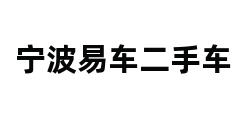 宁波易车二手车